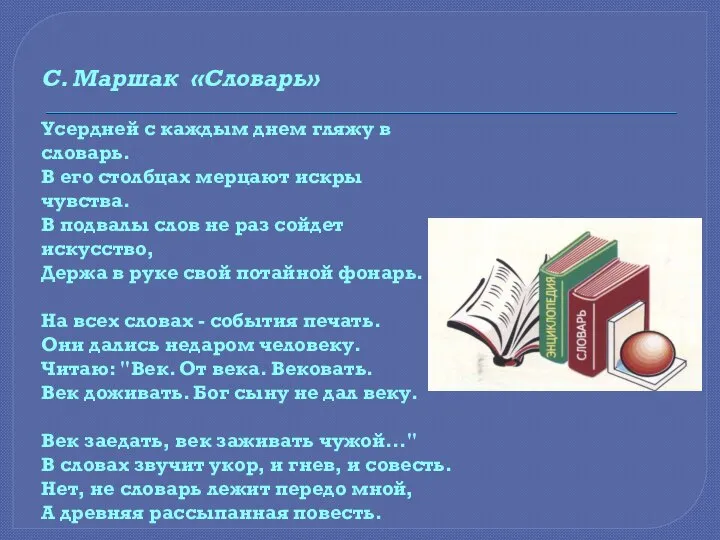 С. Маршак «Словарь»

Усердней с каждым днем гляжу в словарь.
В его столбцах мерцают искры чувства.
В подвалы слов не раз сойдет искусство,
Держа в руке свой потайной фонарь.

На всех словах - события печать.
Они дались недаром человеку.
Читаю: "Век. От века. Вековать.
Век доживать. Бог сыну не дал веку.

Век заедать, век заживать чужой..."
В словах звучит укор, и гнев, и совесть.
Нет, не словарь лежит передо мной,
А древняя рассыпанная повесть.

ЭНЦИКЛОПЕДИЯ

СЛОВАРЬ